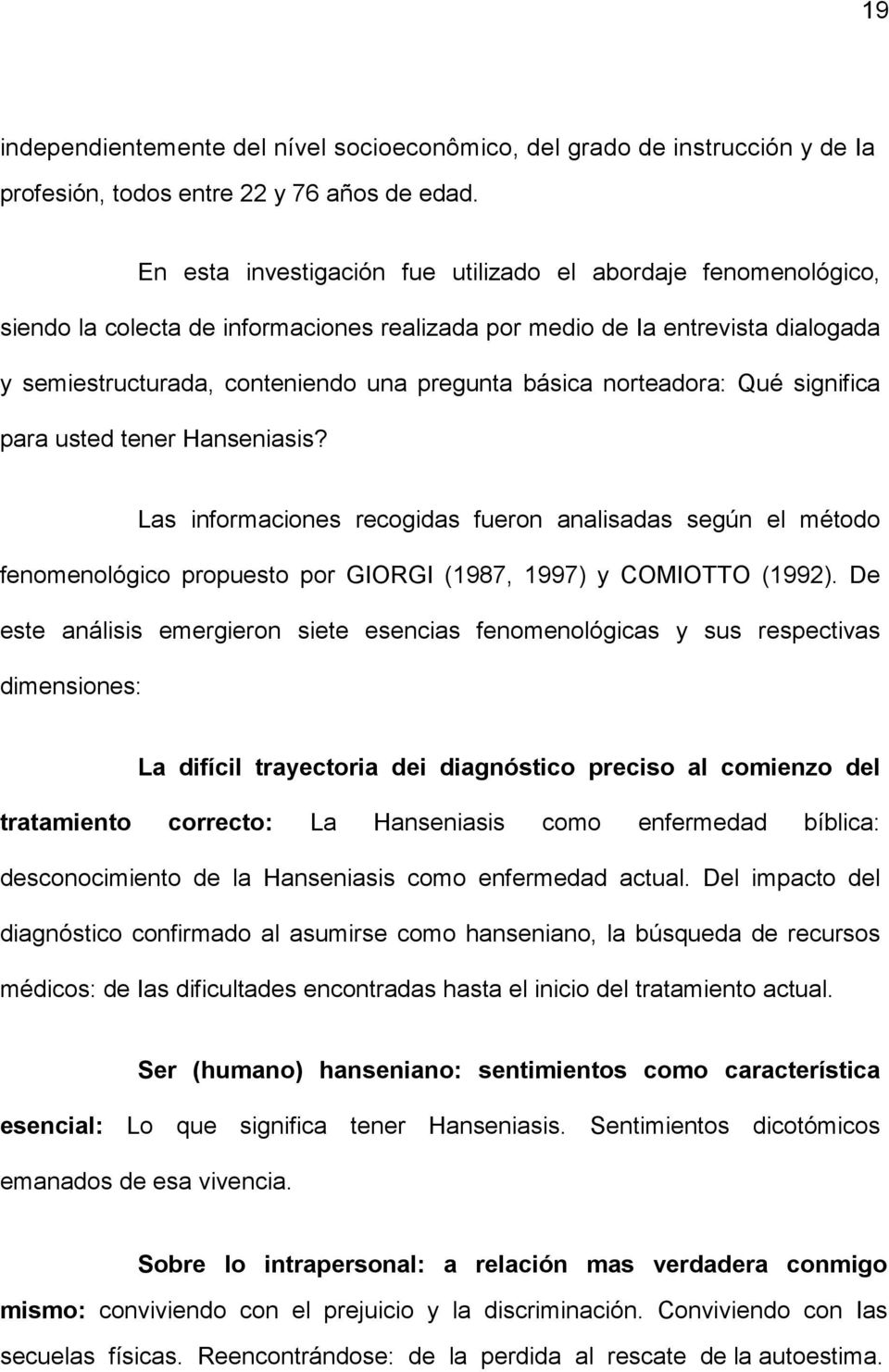 19

independientemente del nível socioeconômico, del grado de instrucción y de la profesión, todos entre 22 y 76 años de edad.

En esta investigación fue utilizado el abordaje fenomenológico, siendo la colecta de informaciones realizada por medio de la entrevista dialogada y semiestructurada, conteniendo una pregunta básica norteadora: Qué significa para usted tener Hanseniasis?

Las informaciones recogidas fueron analisadas según el método fenomenológico propuesto por GIORGI (1987, 1997) y COMIOTTO (1992). De este análisis emergieron siete esencias fenomenológicas y sus respectivas dimensiones:

La difícil trayectoria dei diagnóstico preciso al comienzo del tratamiento correcto: La Hanseniasis como enfermedad bíblica: desconocimiento de la Hanseniasis como enfermedad actual. Del impacto del diagnóstico confirmado al asumirse como hanseniano, la búsqueda de recursos médicos: de las dificultades encontradas hasta el inicio del tratamiento actual.

Ser (humano) hanseniano: sentimientos como característica esencial: Lo que significa tener Hanseniasis. Sentimientos dicotómicos emanados de esa vivencia.

Sobre lo intrapersonal: a relación mas verdadera conmigo mismo: conviviendo con el prejuicio y la discriminación. Conviviendo con las secuelas físicas. Reencontrándose: de la perdida al rescate de la autoestima.